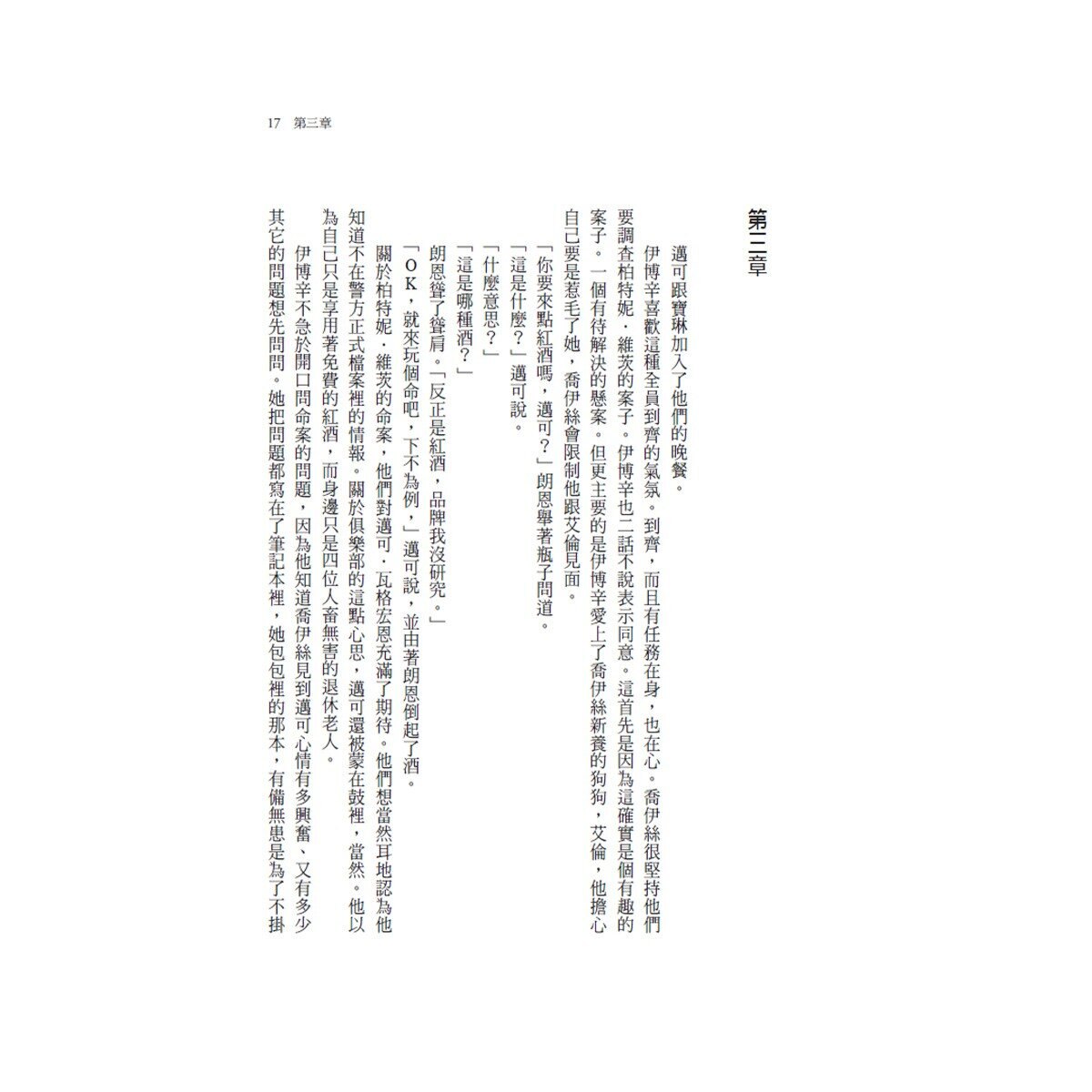 17 第三章

第三章

邁可跟寶琳加入了他們的晚餐。

伊博辛喜歡這種全員到齊的氣氛。到齊，而且有任務在身，也在心。喬伊絲很堅持他們要調查柏特妮．維茨的案子。伊博辛也二話不說表示同意。這首先是因為這確實是個有趣的案子。一個有待解決的懸案。但更主要的是伊博辛愛上了喬伊絲新養的狗狗，艾倫，他擔心自己要是惹毛了她，喬伊絲會限制他跟艾倫見面。

「你要來點紅酒嗎，邁可？」朗恩舉著瓶子問道。

「這是什麼？」邁可說。

「什麼意思？」

「這是哪種酒？」

朗恩聳了聳肩。「反正是紅酒，品牌我沒研究。」

「OK，就來玩個命吧，下不為例，」邁可說，並由著朗恩倒起了酒。

關於柏特妮．維茨的命案，他們對邁可．瓦格宏恩充滿了期待。他們想當然耳地認為他知道不在警方正式檔案裡的情報。關於俱樂部的這點心思，邁可還被蒙在鼓裡，當然。他以為自己只是享用著免費的紅酒，而身邊只是四位人畜無害的退休老人。

伊博辛不急於開口問命案的問題，因為他知道喬伊絲見到邁可心情有多興奮、又有多少其它的問題想先問問。她把問題都寫在了筆記本裡，她包包裡的那本，有備無患是為了不掛